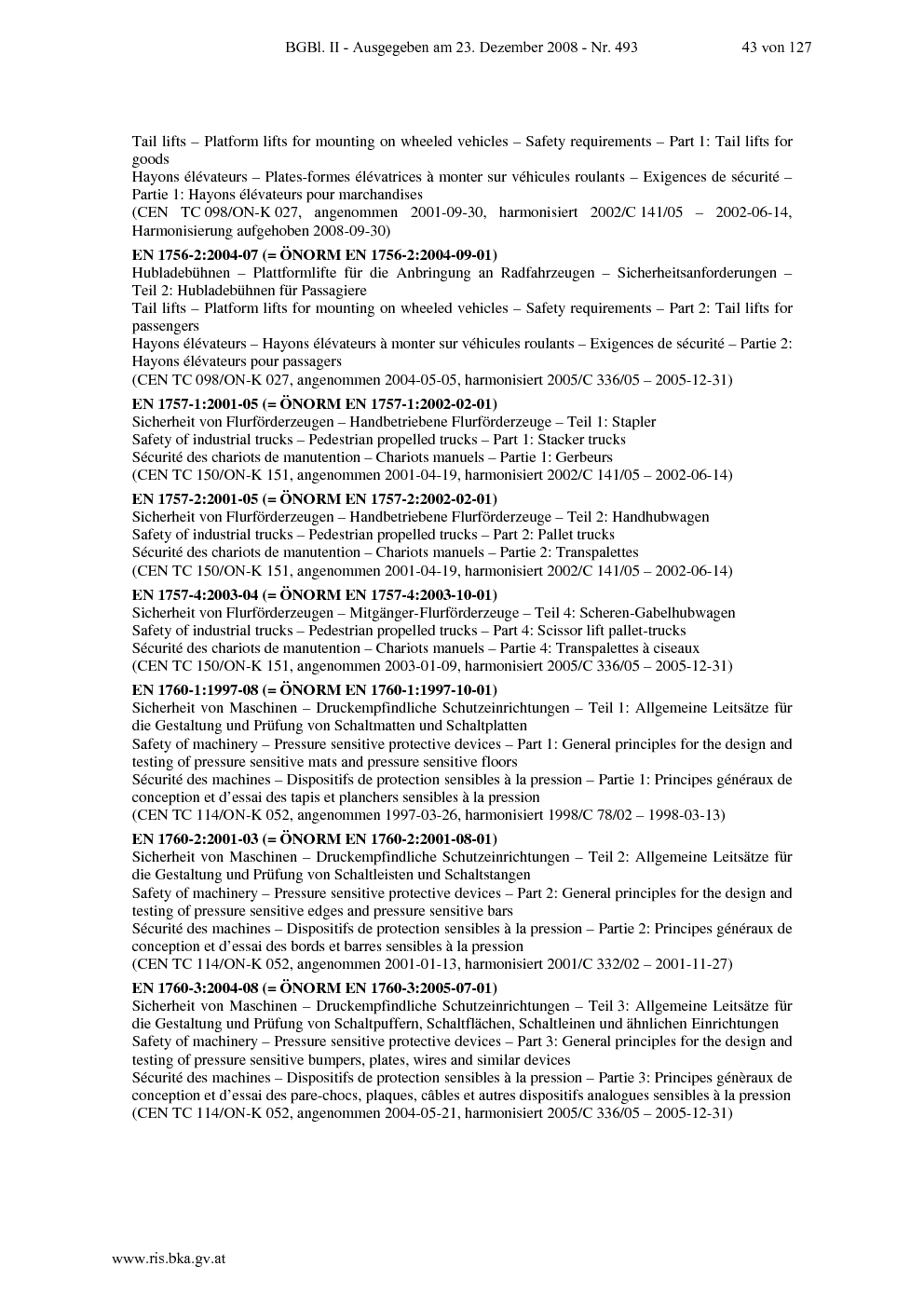 BGBl. II - Ausgegeben am 23. Dezember 2008 - Nr. 493 43 von 127

Tail lifts – Platform lifts for mounting on wheeled vehicles – Safety requirements – Part 1: Tail lifts for goods
Hayons élévateurs – Plates-formes élévatrices à monter sur véhicules roulants – Exigences de sécurité – Partie 1: Hayons élévateurs pour marchandises
(CEN TC 098/ON-K 027, angenommen 2001-09-30, harmonisiert 2002/C 141/05 – 2002-06-14, Harmonisierung aufgehoben 2008-09-30)

EN 1756-2:2004-07 (= ÖNORM EN 1756-2:2004-09-01)
Hubladebühnen – Plattformlifte für die Anbringung an Radfahrzeugen – Sicherheitsanforderungen – Teil 2: Hubladebühnen für Passagiere
Tail lifts – Platform lifts for mounting on wheeled vehicles – Safety requirements – Part 2: Tail lifts for passengers
Hayons élévateurs – Hayons élévateurs à monter sur véhicules roulants – Exigences de sécurité – Partie 2: Hayons élévateurs pour passagers
(CEN TC 098/ON-K 027, angenommen 2004-05-05, harmonisiert 2005/C 336/05 – 2005-12-31)

EN 1757-1:2001-05 (= ÖNORM EN 1757-1:2002-02-01)
Sicherheit von Flurförderzeugen – Handbetriebene Flurförderzeuge – Teil 1: Stapler
Safety of industrial trucks – Pedestrian propelled trucks – Part 1: Stacker trucks
Sécurité des chariots de manutention – Chariots manuels – Partie 1: Gerbeurs
(CEN TC 150/ON-K 151, angenommen 2001-04-19, harmonisiert 2002/C 141/05 – 2002-06-14)

EN 1757-2:2001-05 (= ÖNORM EN 1757-2:2002-02-01)
Sicherheit von Flurförderzeugen – Handbetriebene Flurförderzeuge – Teil 2: Handhubwagen
Safety of industrial trucks – Pedestrian propelled trucks – Part 2: Pallet trucks
Sécurité des chariots de manutention – Chariots manuels – Partie 2: Transpalettes
(CEN TC 150/ON-K 151, angenommen 2001-04-19, harmonisiert 2002/C 141/05 – 2002-06-14)

EN 1757-4:2003-04 (= ÖNORM EN 1757-4:2003-10-01)
Sicherheit von Flurförderzeugen – Mitgänger-Flurförderzeuge – Teil 4: Scheren-Gabelhubwagen
Safety of industrial trucks – Pedestrian propelled trucks – Part 4: Scissor lift pallet-trucks
Sécurité des chariots de manutention – Chariots manuels – Partie 4: Transpalettes à ciseaux
(CEN TC 150/ON-K 151, angenommen 2003-01-09, harmonisiert 2005/C 336/05 – 2005-12-31)

EN 1760-1:1997-08 (= ÖNORM EN 1760-1:1997-10-01)
Sicherheit von Maschinen – Druckempfindliche Schutzeinrichtungen – Teil 1: Allgemeine Leitsätze für die Gestaltung und Prüfung von Schaltmatten und Schaltplatten
Safety of machinery – Pressure sensitive protective devices – Part 1: General principles for the design and testing of pressure sensitive mats and pressure sensitive floors
Sécurité des machines – Dispositifs de protection sensibles à la pression – Partie 1: Principes généraux de conception et d'essai des tapis et planchers sensibles à la pression
(CEN TC 114/ON-K 052, angenommen 1997-03-26, harmonisiert 1998/C 78/02 – 1998-03-13)

EN 1760-2:2001-03 (= ÖNORM EN 1760-2:2001-08-01)
Sicherheit von Maschinen – Druckempfindliche Schutzeinrichtungen – Teil 2: Allgemeine Leitsätze für die Gestaltung und Prüfung von Schaltleisten und Schaltstangen
Safety of machinery – Pressure sensitive protective devices – Part 2: General principles for the design and testing of pressure sensitive edges and pressure sensitive bars
Sécurité des machines – Dispositifs de protection sensibles à la pression – Partie 2: Principes généraux de conception et d'essai des bords et barres sensibles à la pression
(CEN TC 114/ON-K 052, angenommen 2001-01-13, harmonisiert 2001/C 332/02 – 2001-11-27)

EN 1760-3:2004-08 (= ÖNORM EN 1760-3:2005-07-01)
Sicherheit von Maschinen – Druckempfindliche Schutzeinrichtungen – Teil 3: Allgemeine Leitsätze für die Gestaltung und Prüfung von Schaltpuffern, Schaltflächen, Schaltleinen und ähnlichen Einrichtungen
Safety of machinery – Pressure sensitive protective devices – Part 3: General principles for the design and testing of pressure sensitive bumpers, plates, wires and similar devices
Sécurité des machines – Dispositifs de protection sensibles à la pression – Partie 3: Principes génèraux de conception et d'essai des pare-chocs, plaques, câbles et autres dispositifs analogues sensibles à la pression
(CEN TC 114/ON-K 052, angenommen 2004-05-21, harmonisiert 2005/C 336/05 – 2005-12-31)

www.ris.bka.gv.at